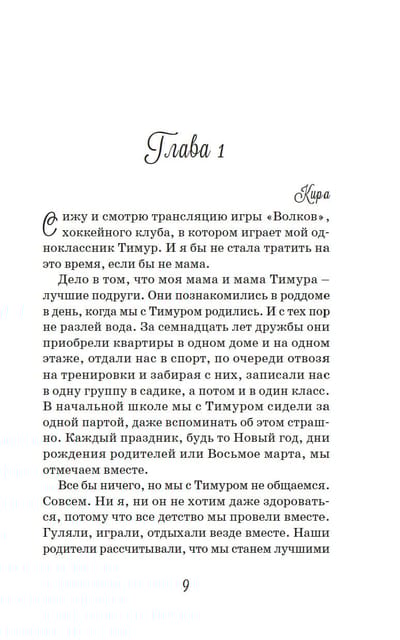 Глава 1

Кира

Сижу и смотрю трансляцию игры «Волков», хоккейного клуба, в котором играет мой одноклассник Тимур. И я бы не стала тратить на это время, если бы не мама.

Дело в том, что моя мама и мама Тимура – лучшие подруги. Они познакомились в роддоме в день, когда мы с Тимуром родились. И с тех пор не разлей вода. За семнадцать лет дружбы они приобрели квартиры в одном доме и на одном этаже, отдали нас в спорт, по очереди отвозя на тренировки и забирая с них, записали нас в одну группу в садике, а потом и в один класс. В начальной школе мы с Тимуром сидели за одной партой, даже вспоминать об этом страшно. Каждый праздник, будь то Новый год, дни рождения родителей или Восьмое марта, мы отмечаем вместе.

Все бы ничего, но мы с Тимуром не общаемся. Совсем. Ни я, ни он не хотим даже здороваться, потому что все детство мы провели вместе. Гуляли, играли, отдыхали везде вместе. Наши родители рассчитывали, что мы станем лучшими

9